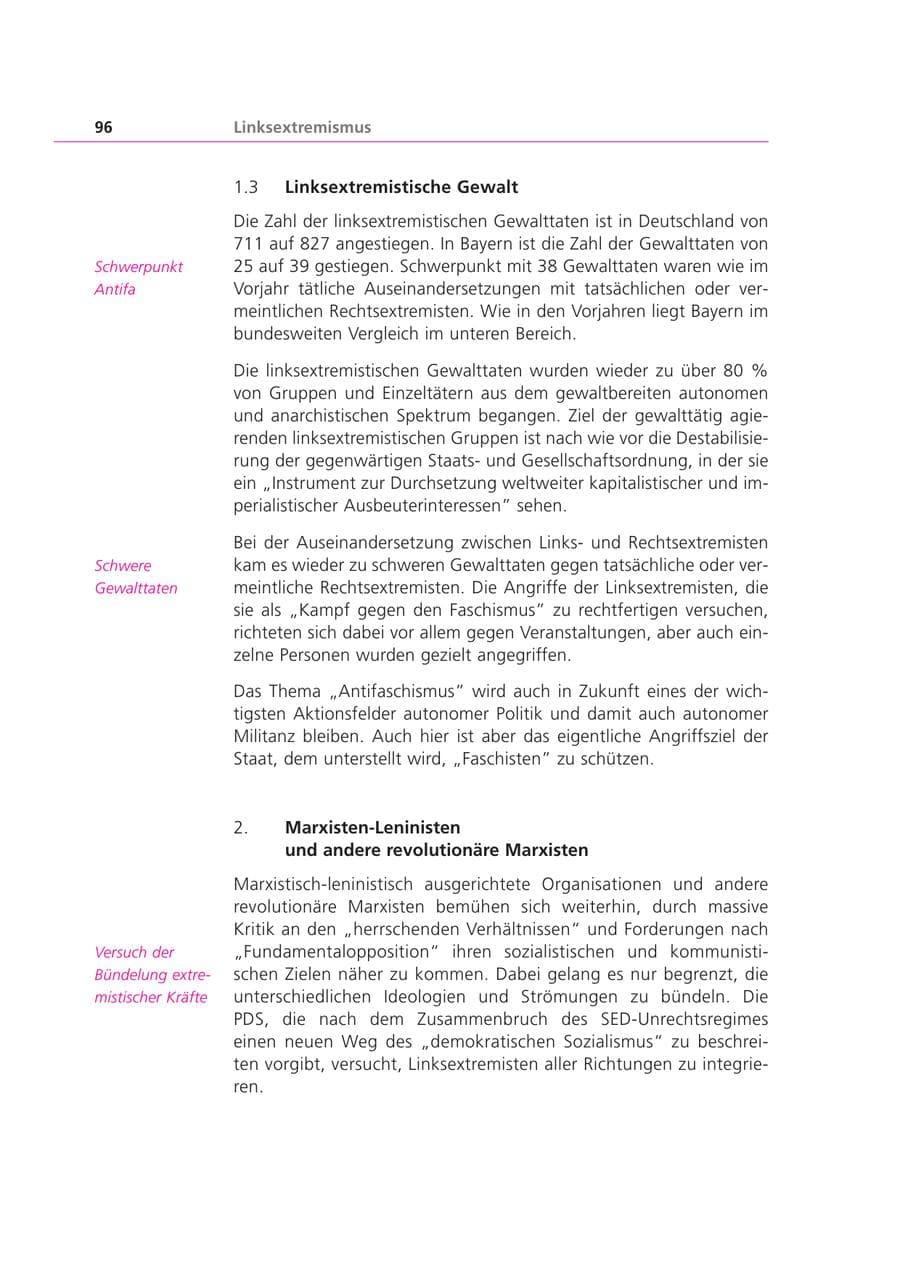 96 Linksextremismus

1.3 Linksextremistische Gewalt

Schwerpunkt Antifa

Die Zahl der linksextremistischen Gewalttaten ist in Deutschland von 711 auf 827 angestiegen. In Bayern ist die Zahl der Gewalttaten von 25 auf 39 gestiegen. Schwerpunkt mit 38 Gewalttaten waren wie im Vorjahr tätliche Auseinandersetzungen mit tatsächlichen oder vermeintlichen Rechtsextremisten. Wie in den Vorjahren liegt Bayern im bundesweiten Vergleich im unteren Bereich.

Die linksextremistischen Gewalttaten wurden wieder zu über 80 % von Gruppen und Einzeltätern aus dem gewaltbereiten autonomen und anarchistischen Spektrum begangen. Ziel der gewalttätig agierenden linksextremistischen Gruppen ist nach wie vor die Destabilisierung der gegenwärtigen Staats- und Gesellschaftsordnung, in der sie ein „Instrument zur Durchsetzung weltweiter kapitalistischer und imperialistischer Ausbeuterinteressen" sehen.

Schwere Gewalttaten

Bei der Auseinandersetzung zwischen Links- und Rechtsextremisten kam es wieder zu schweren Gewalttaten gegen tatsächliche oder vermeintliche Rechtsextremisten. Die Angriffe der Linksextremisten, die sie als „Kampf gegen den Faschismus" zu rechtfertigen versuchen, richteten sich dabei vor allem gegen Veranstaltungen, aber auch einzelne Personen wurden gezielt angegriffen.

Das Thema „Antifaschismus" wird auch in Zukunft eines der wichtigsten Aktionsfelder autonomer Politik und damit auch autonomer Militanz bleiben. Auch hier ist aber das eigentliche Angriffsziel der Staat, dem unterstellt wird, „Faschisten" zu schützen.

2. Marxisten-Leninisten
und andere revolutionäre Marxisten

Versuch der Bündelung extremistischer Kräfte

Marxistisch-leninistisch ausgerichtete Organisationen und andere revolutionäre Marxisten bemühen sich weiterhin, durch massive Kritik an den „herrschenden Verhältnissen" und Forderungen nach „Fundamentalopposition" ihren sozialistischen und kommunistischen Zielen näher zu kommen. Dabei gelang es nur begrenzt, die unterschiedlichen Ideologien und Strömungen zu bündeln. Die PDS, die nach dem Zusammenbruch des SED-Unrechtsregimes einen neuen Weg des „demokratischen Sozialismus" zu beschreiten vorgibt, versucht, Linksextremisten aller Richtungen zu integrieren.